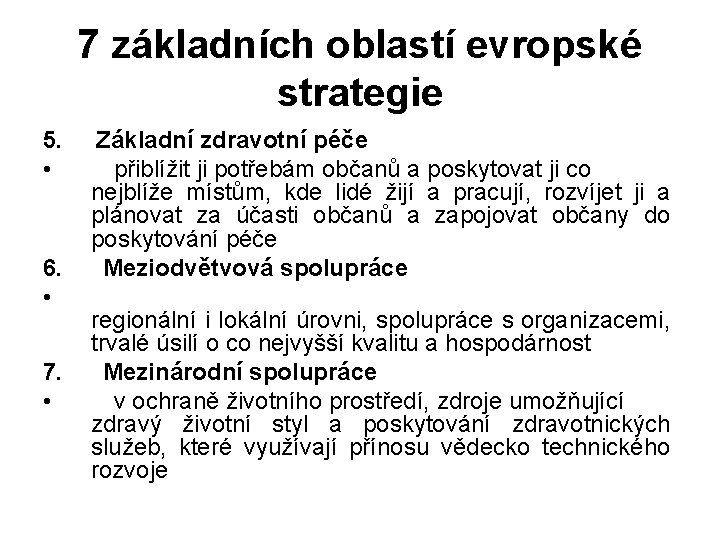 7 základních oblastí evropské strategie

5. Základní zdravotní péče

• přiblížit ji potřebám občanů a poskytovat ji co nejblíže místům, kde lidé žijí a pracují, rozvíjet ji a plánovat za účasti občanů a zapojovat občany do poskytování péče

6. Meziodvětvová spolupráce

• regionální i lokální úrovni, spolupráce s organizacemi, trvalé úsilí o co nejvyšší kvalitu a hospodárnost

7. Mezinárodní spolupráce

• v ochraně životního prostředí, zdroje umožňující zdravý životní styl a poskytování zdravotnických služeb, které využívají přínosu vědecko technického rozvoje